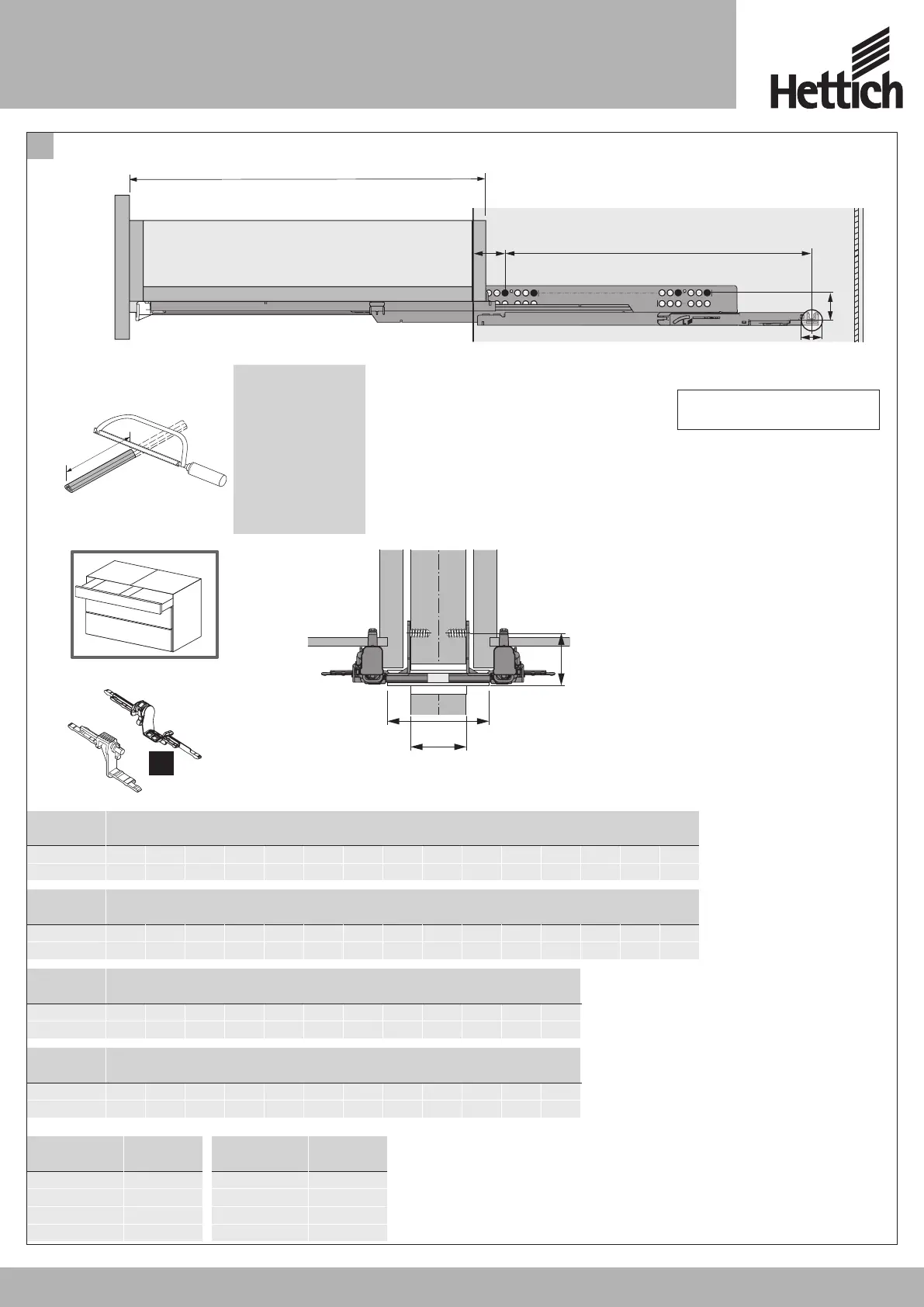 Hettich